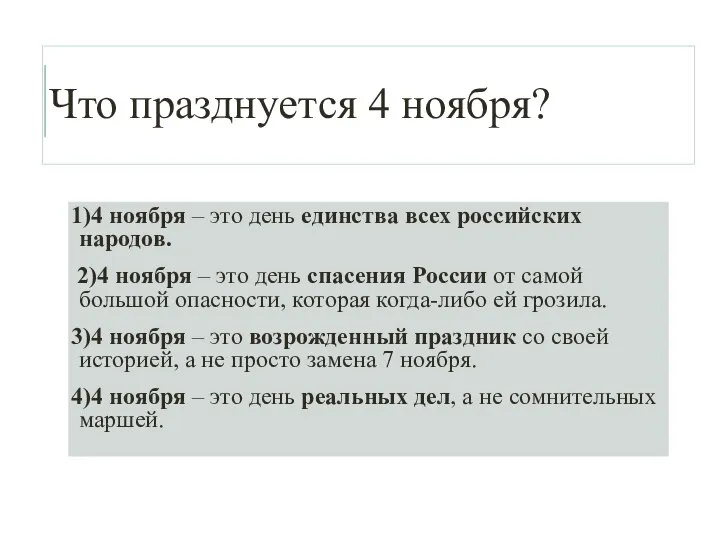 Что празднуется 4 ноября?

1)4 ноября – это день единства всех российских народов.

2)4 ноября – это день спасения России от самой большой опасности, которая когда-либо ей грозила.

3)4 ноября – это возрожденный праздник со своей историей, а не просто замена 7 ноября.

4)4 ноября – это день реальных дел, а не сомнительных маршей.